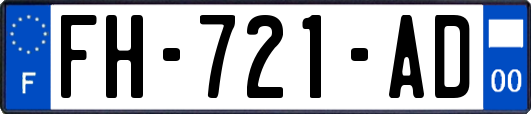 F

FH-721-AD

00